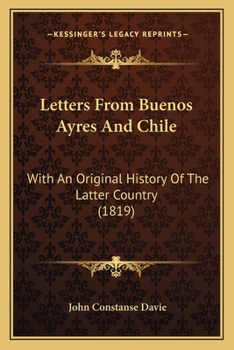 —KESSINGER'S LEGACY REPRINTS—

Letters From Buenos Ayres And Chile

With An Original History Of The Latter Country (1819)

John Constanse Davie